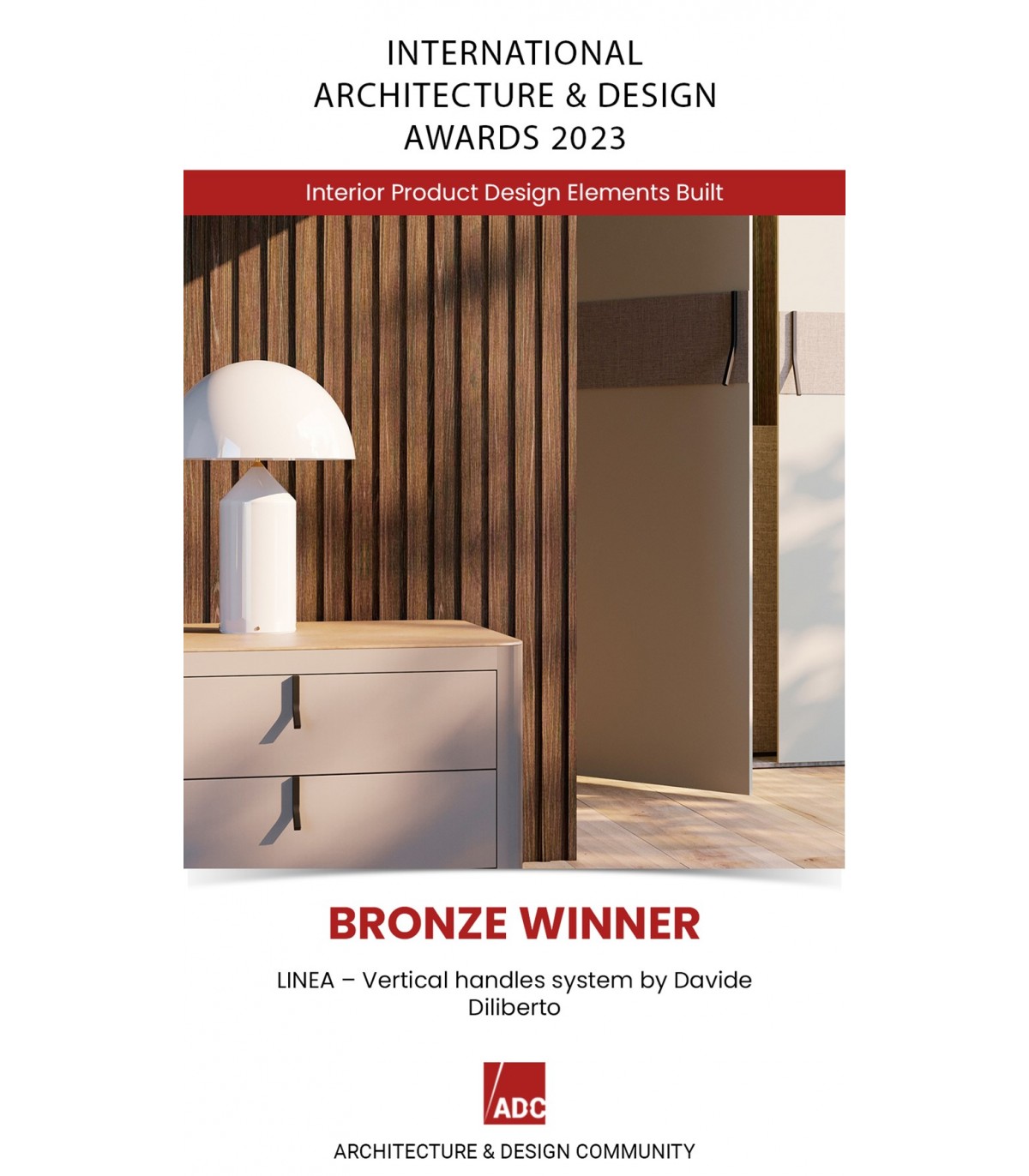 INTERNATIONAL
ARCHITECTURE & DESIGN
AWARDS 2023

Interior Product Design Elements Built

BRONZE WINNER

LINEA – Vertical handles system by Davide Diliberto

ADC

ARCHITECTURE & DESIGN COMMUNITY